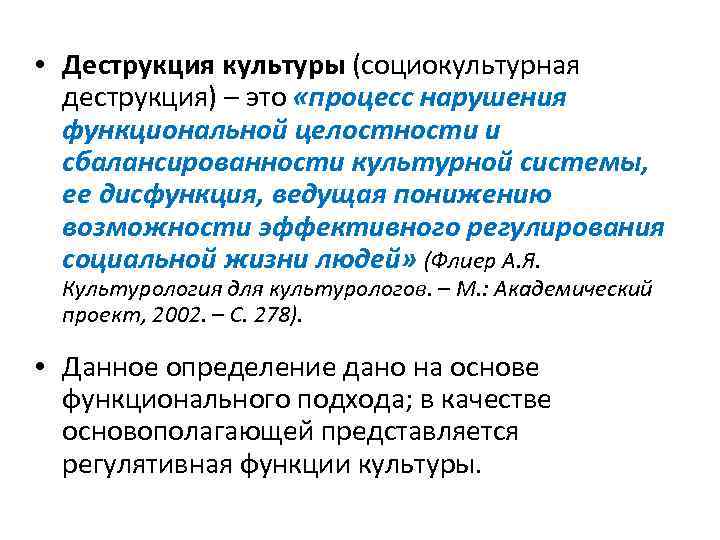 • Деструкция культуры (социокультурная деструкция) – это «процесс нарушения функциональной целостности и сбалансированности культурной системы, ее дисфункция, ведущая понижению возможности эффективного регулирования социальной жизни людей» (Флиер А.Я. Культурология для культурологов. – М.: Академический проект, 2002. – С. 278).

• Данное определение дано на основе функционального подхода; в качестве основополагающей представляется регулятивная функции культуры.